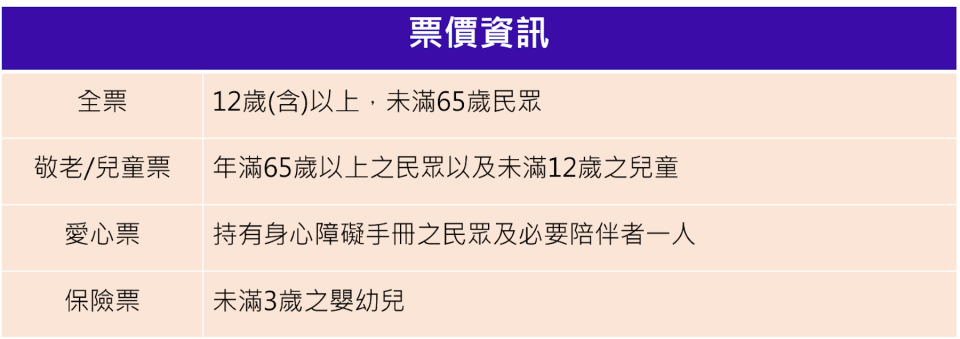 | 票價資訊 | |
|---|---|
| 全票 | 12歲(含)以上，未滿65歲民眾 |
| 敬老/兒童票 | 年滿65歲以上之民眾以及未滿12歲之兒童 |
| 愛心票 | 持有身心障礙手冊之民眾及必要陪伴者一人 |
| 保險票 | 未滿3歲之嬰幼兒 |